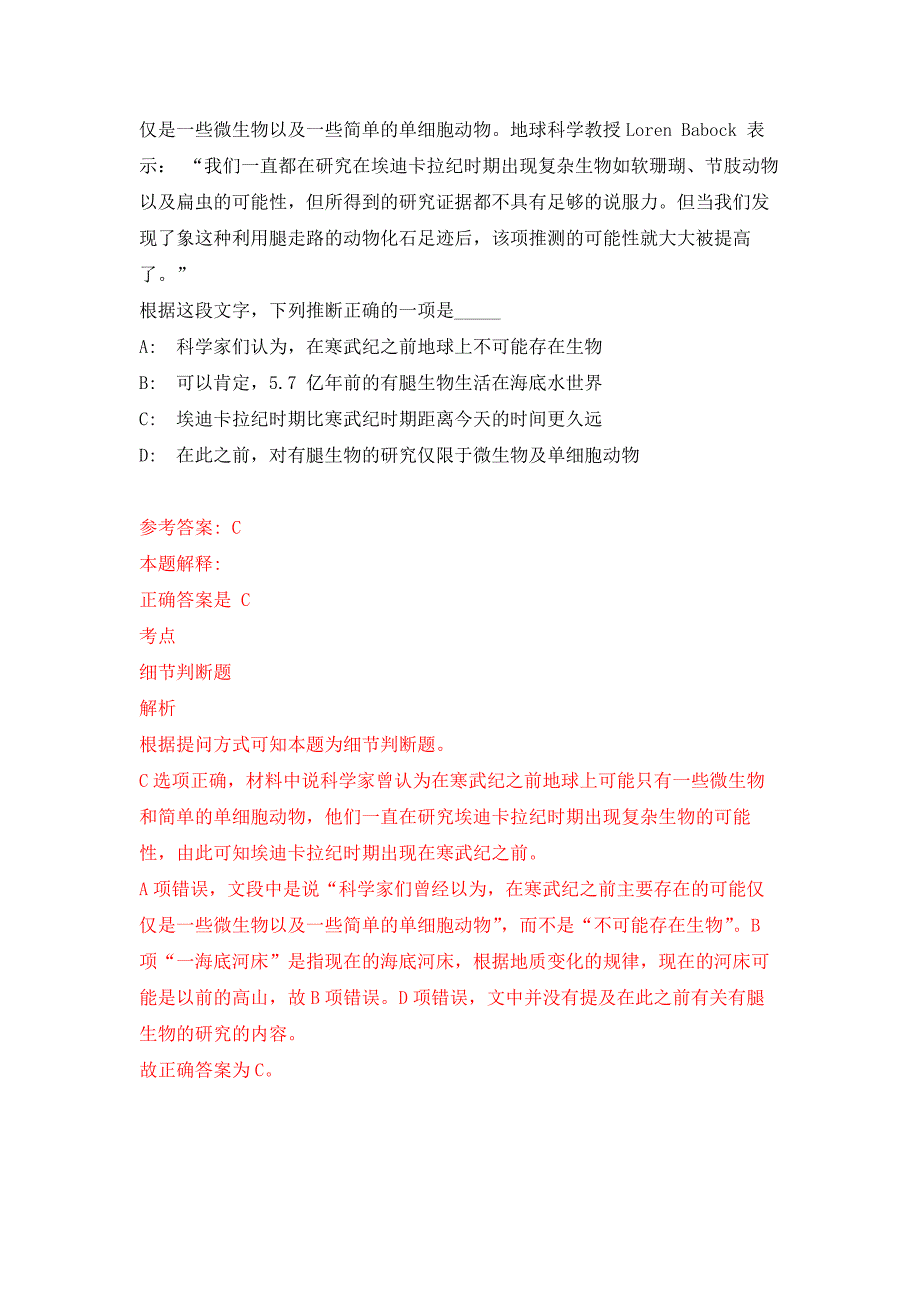 仅是一些微生物以及一些简单的单细胞动物。地球科学教授 Loren Babock 表示：“我们一直都在研究在埃迪卡拉纪时期出现复杂生物如软珊瑚、节肢动物以及扁虫的可能性，但所得到的研究证据都不具有足够的说服力。但当我们发现了象这种利用腿走路的动物化石足迹后，该项推测的可能性就大大被提高了。”
根据这段文字，下列推断正确的一项是_____
A: 科学家们认为，在寒武纪之前地球上不可能存在生物
B: 可以肯定，5.7 亿年前的有腿生物生活在海底水世界
C: 埃迪卡拉纪时期比寒武纪时期距离今天的时间更久远
D: 在此之前，对有腿生物的研究仅限于微生物及单细胞动物

参考答案: C
本题解释:
正确答案是 C
考点
细节判断题
解析
根据提问方式可知本题为细节判断题。
C 选项正确，材料中说科学家曾认为在寒武纪之前地球上可能只有一些微生物和简单的单细胞动物，他们一直在研究埃迪卡拉纪时期出现复杂生物的可能性，由此可知埃迪卡拉纪时期出现在寒武纪之前。
A 项错误，文段中是说“科学家们曾经以为，在寒武纪之前主要存在的可能仅仅是一些微生物以及一些简单的单细胞动物”，而不是“不可能存在生物”。B 项“一海底河床”是指现在的海底河床，根据地质变化的规律，现在的河床可能是以前的高山，故 B 项错误。D 项错误，文中并没有提及在此之前有关有腿生物的研究的内容。
故正确答案为 C。